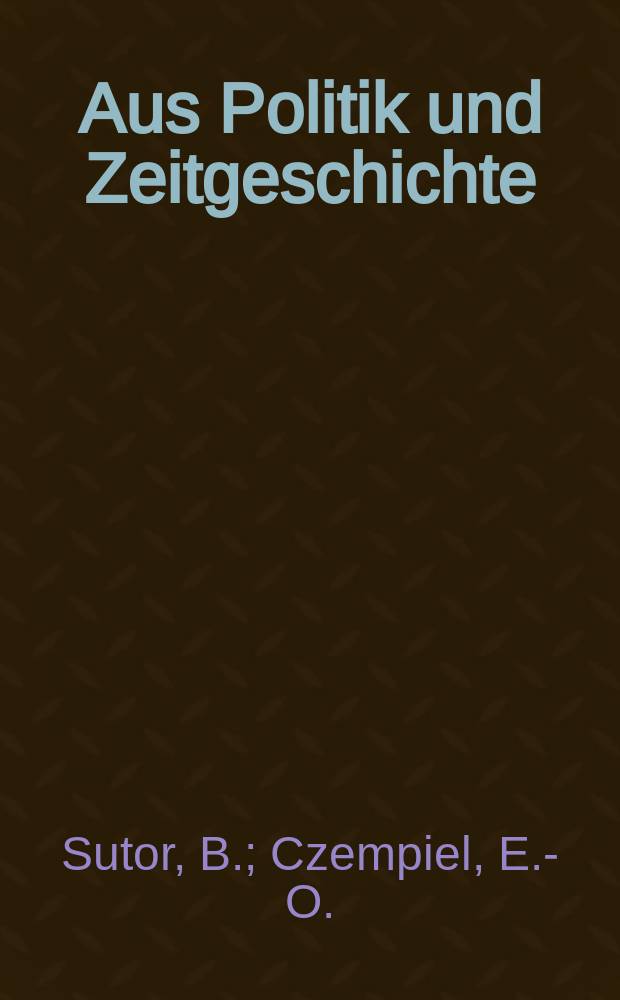 Aus Politik und Zeitgeschichte

Sutor, B.; Czempiel, E.-O.